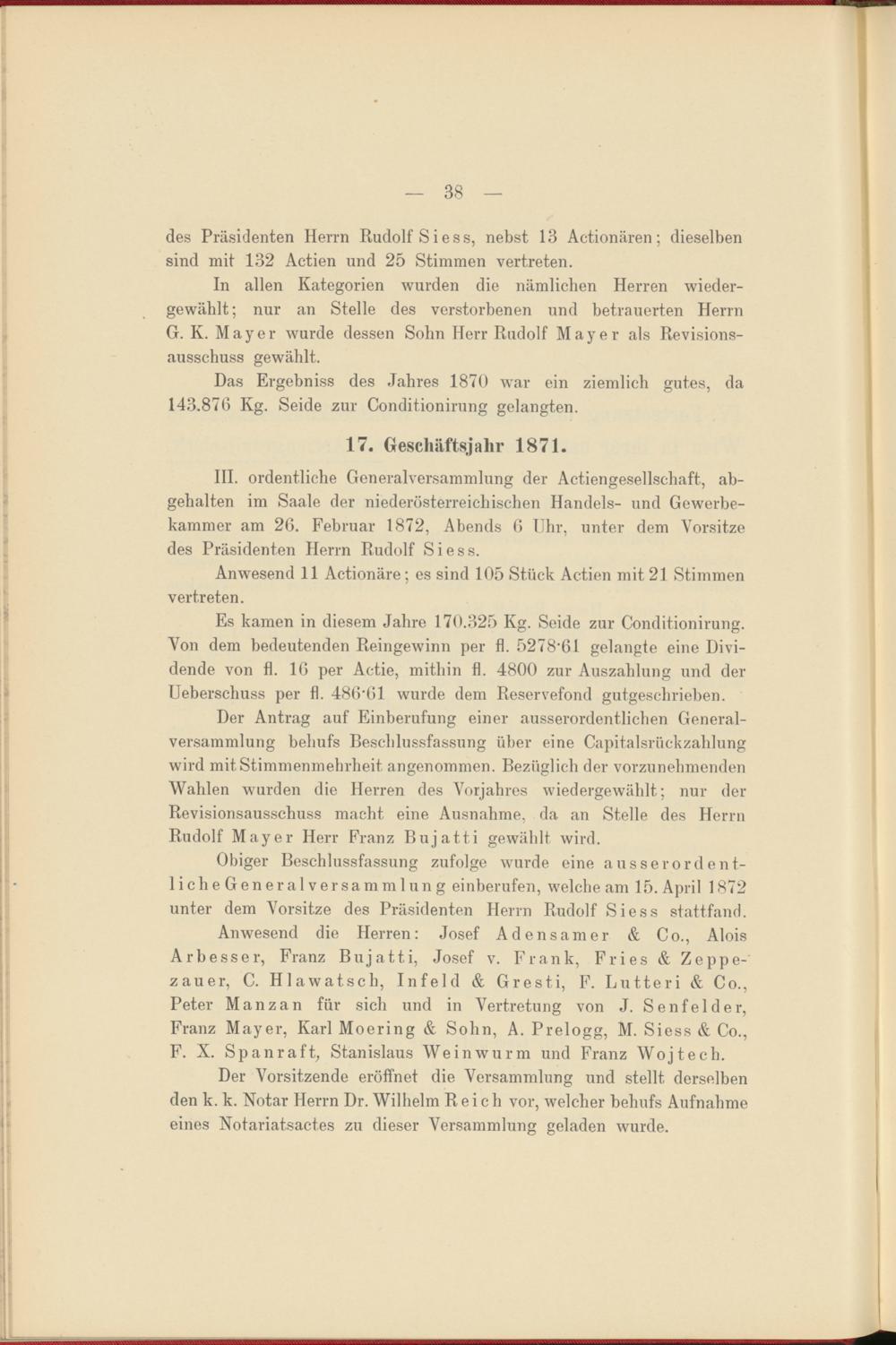 — 38 —

des Präsidenten Herrn Rudolf Siess, nebst 13 Actionären; dieselben sind mit 132 Actien und 25 Stimmen vertreten.

In allen Kategorien wurden die nämlichen Herren wiedergewählt; nur an Stelle des verstorbenen und betrauerten Herrn G. K. Mayer wurde dessen Sohn Herr Rudolf Mayer als Revisionsausschuss gewählt.

Das Ergebniss des Jahres 1870 war ein ziemlich gutes, da 143.876 Kg. Seide zur Conditionirung gelangten.

17. Geschäftsjahr 1871.

III. ordentliche Generalversammlung der Actiengesellschaft, abgehalten im Saale der niederösterreichischen Handels- und Gewerbekammer am 26. Februar 1872, Abends 6 Uhr, unter dem Vorsitze des Präsidenten Herrn Rudolf Siess.

Anwesend 11 Actionäre; es sind 105 Stück Actien mit 21 Stimmen vertreten.

Es kamen in diesem Jahre 170.325 Kg. Seide zur Conditionirung. Von dem bedeutenden Reingewinn per fl. 5278·61 gelangte eine Dividende von fl. 16 per Actie, mithin fl. 4800 zur Auszahlung und der Ueberschuss per fl. 486·61 wurde dem Reservefond gutgeschrieben.

Der Antrag auf Einberufung einer ausserordentlichen Generalversammlung behufs Beschlussfassung über eine Capitalsrückzahlung wird mit Stimmenmehrheit angenommen. Bezüglich der vorzunehmenden Wahlen wurden die Herren des Vorjahres wiedergewählt; nur der Revisionsausschuss macht eine Ausnahme, da an Stelle des Herrn Rudolf Mayer Herr Franz Bujatti gewählt wird.

Obiger Beschlussfassung zufolge wurde eine ausserordentliche Generalversammlung einberufen, welche am 15. April 1872 unter dem Vorsitze des Präsidenten Herrn Rudolf Siess stattfand.

Anwesend die Herren: Josef Adensamer & Co., Alois Arbesser, Franz Bujatti, Josef v. Frank, Fries & Zeppezauer, C. Hlawatsch, Infeld & Gresti, F. Lutteri & Co., Peter Manzan für sich und in Vertretung von J. Senfelder, Franz Mayer, Karl Moering & Sohn, A. Prelogg, M. Siess & Co., F. X. Spanraft, Stanislaus Weinwurm und Franz Wojtech.

Der Vorsitzende eröffnet die Versammlung und stellt derselben den k. k. Notar Herrn Dr. Wilhelm Reich vor, welcher behufs Aufnahme eines Notariatsactes zu dieser Versammlung geladen wurde.